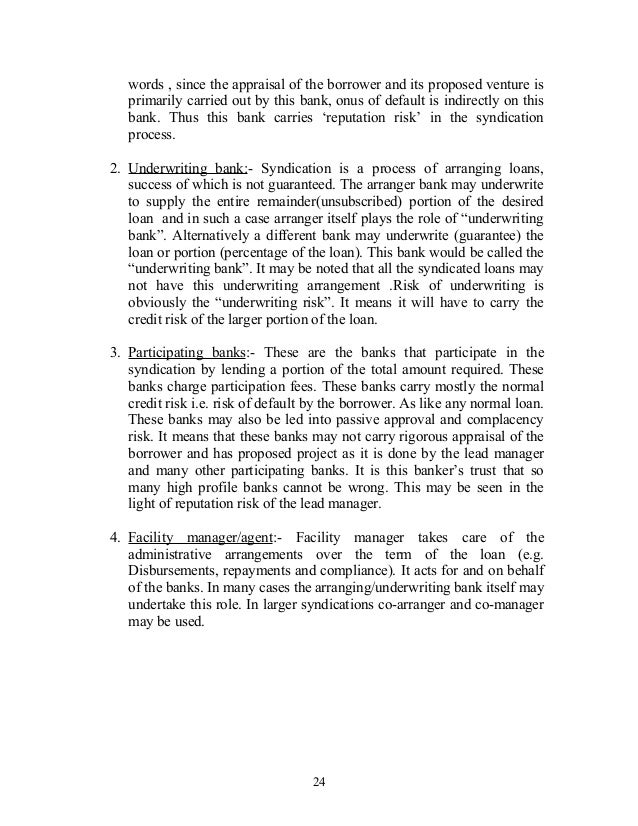 words , since the appraisal of the borrower and its proposed venture is primarily carried out by this bank, onus of default is indirectly on this bank. Thus this bank carries ‘reputation risk’ in the syndication process.

2. Underwriting bank:- Syndication is a process of arranging loans, success of which is not guaranteed. The arranger bank may underwrite to supply the entire remainder(unsubscribed) portion of the desired loan and in such a case arranger itself plays the role of “underwriting bank”. Alternatively a different bank may underwrite (guarantee) the loan or portion (percentage of the loan). This bank would be called the “underwriting bank”. It may be noted that all the syndicated loans may not have this underwriting arrangement .Risk of underwriting is obviously the “underwriting risk”. It means it will have to carry the credit risk of the larger portion of the loan.

3. Participating banks:- These are the banks that participate in the syndication by lending a portion of the total amount required. These banks charge participation fees. These banks carry mostly the normal credit risk i.e. risk of default by the borrower. As like any normal loan. These banks may also be led into passive approval and complacency risk. It means that these banks may not carry rigorous appraisal of the borrower and has proposed project as it is done by the lead manager and many other participating banks. It is this banker’s trust that so many high profile banks cannot be wrong. This may be seen in the light of reputation risk of the lead manager.

4. Facility manager/agent:- Facility manager takes care of the administrative arrangements over the term of the loan (e.g. Disbursements, repayments and compliance). It acts for and on behalf of the banks. In many cases the arranging/underwriting bank itself may undertake this role. In larger syndications co-arranger and co-manager may be used.

24